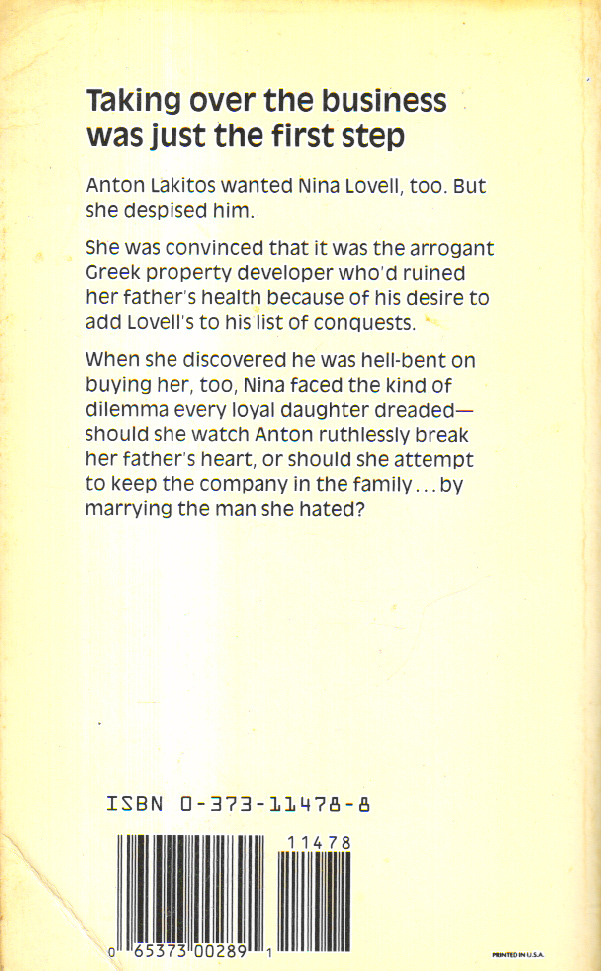 Taking over the business was just the first step

Anton Lakitos wanted Nina Lovell, too. But she despised him.

She was convinced that it was the arrogant Greek property developer who'd ruined her father's health because of his desire to add Lovell's to his list of conquests.

When she discovered he was hell-bent on buying her, too, Nina faced the kind of dilemma every loyal daughter dreaded—should she watch Anton ruthlessly break her father's heart, or should she attempt to keep the company in the family...by marrying the man she hated?

ISBN 0-373-11478-8

11478

0 65373 00289 1

PRINTED IN U.S.A.